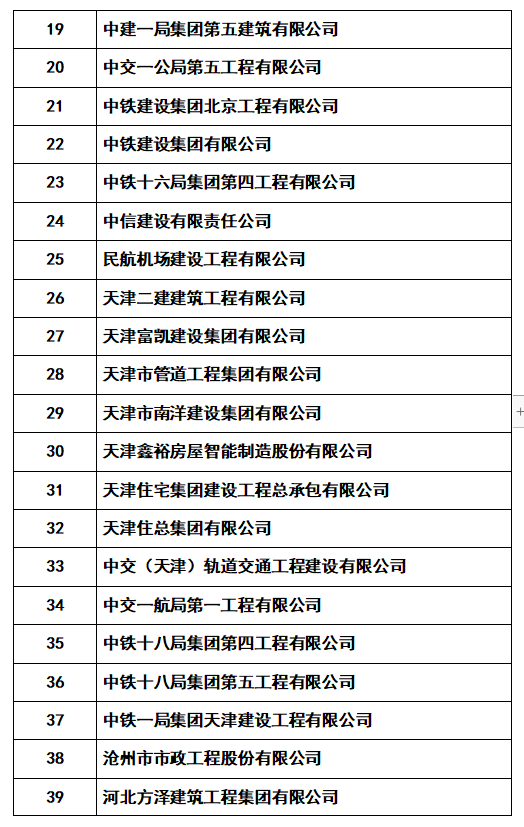 | 19 | 中建一局集团第五建筑有限公司 |
|---|---|
| 20 | 中交一公局第五工程有限公司 |
| 21 | 中铁建设集团北京工程有限公司 |
| 22 | 中铁建设集团有限公司 |
| 23 | 中铁十六局集团第四工程有限公司 |
| 24 | 中信建设有限责任公司 |
| 25 | 民航机场建设工程有限公司 |
| 26 | 天津二建建筑工程有限公司 |
| 27 | 天津富凯建设集团有限公司 |
| 28 | 天津市管道工程集团有限公司 |
| 29 | 天津市南洋建设集团有限公司 |
| 30 | 天津鑫裕房屋智能制造股份有限公司 |
| 31 | 天津住宅集团建设工程总承包有限公司 |
| 32 | 天津住总集团有限公司 |
| 33 | 中交（天津）轨道交通工程建设有限公司 |
| 34 | 中交一航局第一工程有限公司 |
| 35 | 中铁十八局集团第四工程有限公司 |
| 36 | 中铁十八局集团第五工程有限公司 |
| 37 | 中铁一局集团天津建设工程有限公司 |
| 38 | 沧州市市政工程股份有限公司 |
| 39 | 河北方泽建筑工程集团有限公司 |